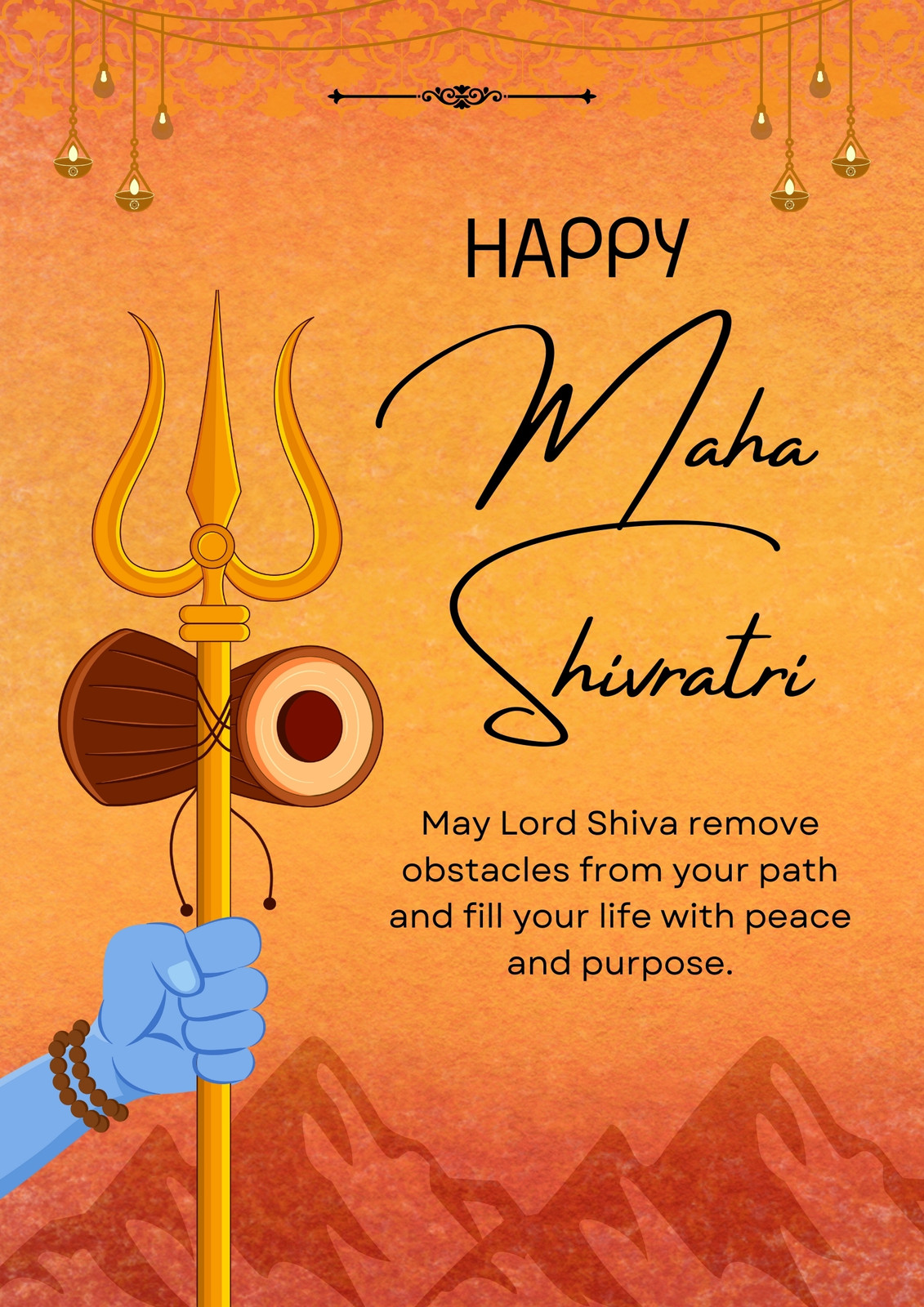 HAPPY

Maha

Shivratri

May Lord Shiva remove obstacles from your path and fill your life with peace and purpose.